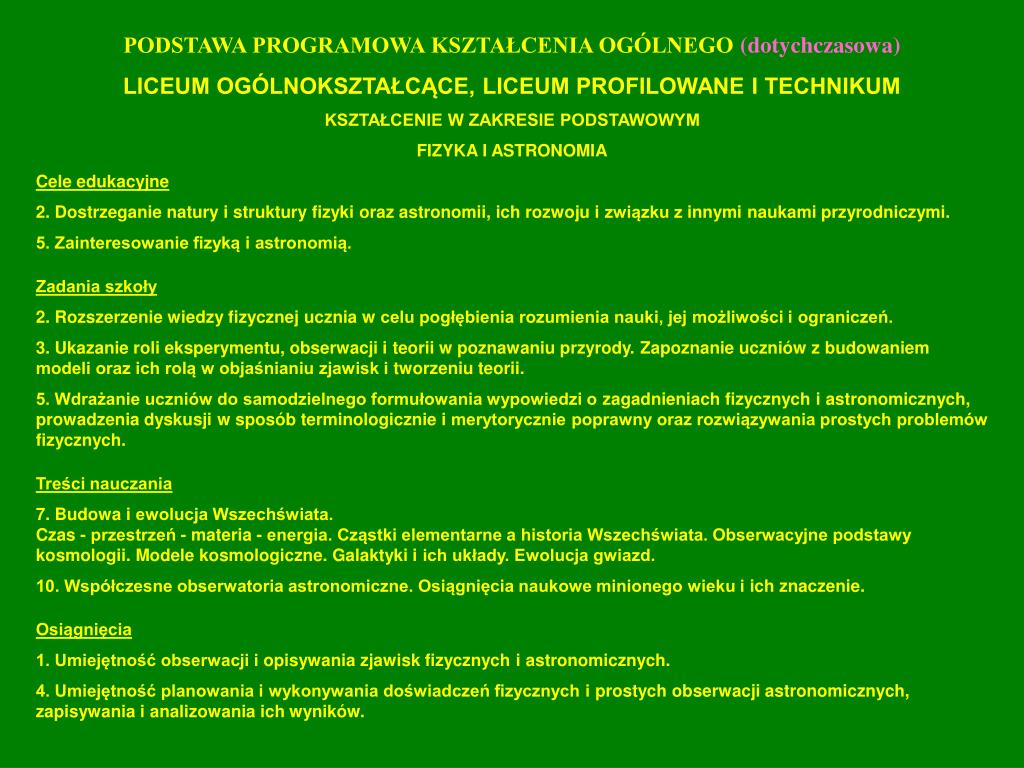 PODSTAWA PROGRAMOWA KSZTAŁCENIA OGÓLNEGO (dotychczasowa)

LICEUM OGÓLNOKSZTAŁCĄCE, LICEUM PROFILOWANE I TECHNIKUM

KSZTAŁCENIE W ZAKRESIE PODSTAWOWYM

FIZYKA I ASTRONOMIA

Cele edukacyjne

2. Dostrzeganie natury i struktury fizyki oraz astronomii, ich rozwoju i związku z innymi naukami przyrodniczymi.

5. Zainteresowanie fizyką i astronomią.

Zadania szkoły

2. Rozszerzenie wiedzy fizycznej ucznia w celu pogłębienia rozumienia nauki, jej możliwości i ograniczeń.

3. Ukazanie roli eksperymentu, obserwacji i teorii w poznawaniu przyrody. Zapoznanie uczniów z budowaniem modeli oraz ich rolą w objaśnianiu zjawisk i tworzeniu teorii.

5. Wdrażanie uczniów do samodzielnego formułowania wypowiedzi o zagadnieniach fizycznych i astronomicznych, prowadzenia dyskusji w sposób terminologicznie i merytorycznie poprawny oraz rozwiązywania prostych problemów fizycznych.

Treści nauczania

7. Budowa i ewolucja Wszechświata.
Czas - przestrzeń - materia - energia. Cząstki elementarne a historia Wszechświata. Obserwacyjne podstawy kosmologii. Modele kosmologiczne. Galaktyki i ich układy. Ewolucja gwiazd.

10. Współczesne obserwatoria astronomiczne. Osiągnięcia naukowe minionego wieku i ich znaczenie.

Osiągnięcia

1. Umiejętność obserwacji i opisywania zjawisk fizycznych i astronomicznych.

4. Umiejętność planowania i wykonywania doświadczeń fizycznych i prostych obserwacji astronomicznych, zapisywania i analizowania ich wyników.